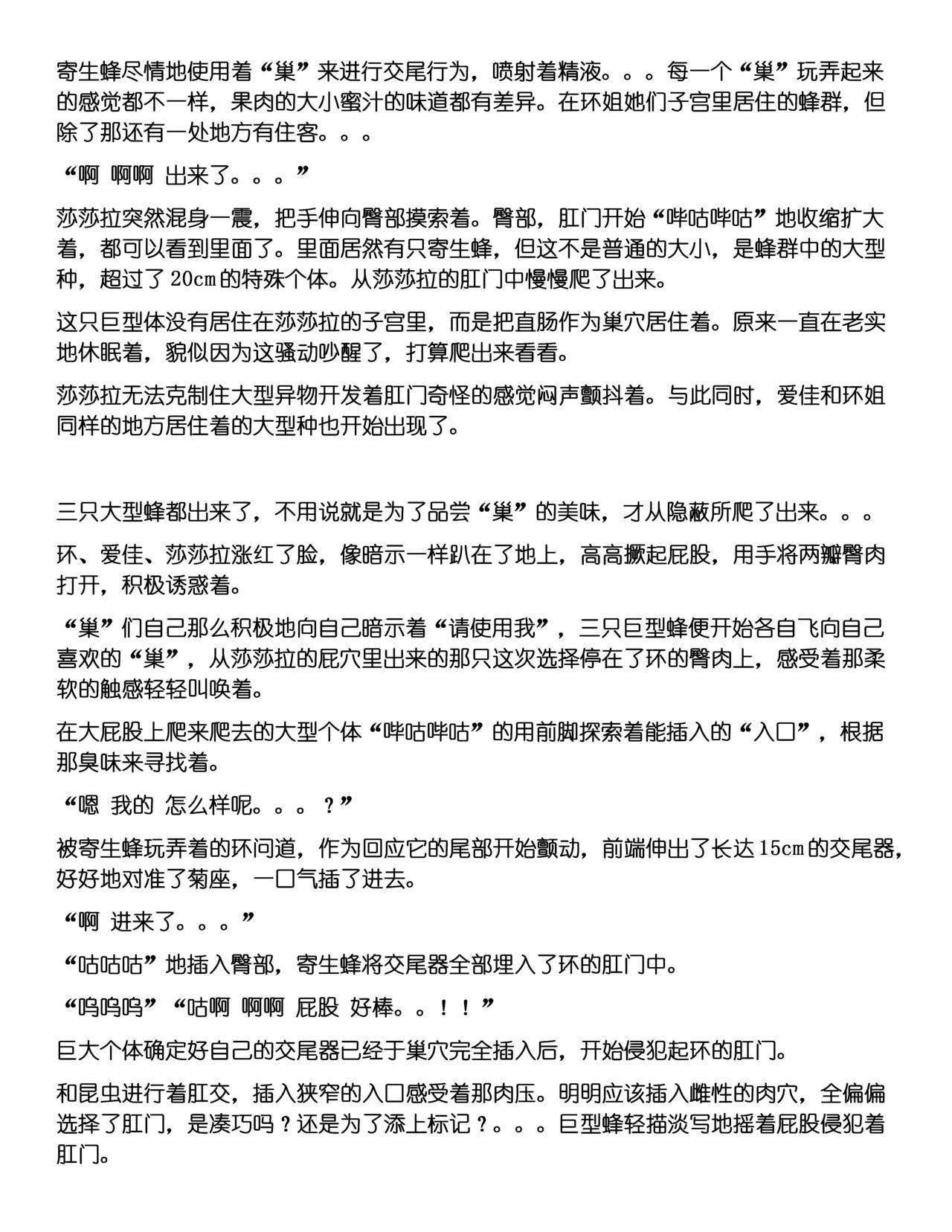 寄生蜂尽情地使用着“巢”来进行交尾行为，喷射着精液。。。每一个“巢”玩弄起来的感觉都不一样，果肉的大小蜜汁的味道都有差异。在环姐她们子宫里居住的蜂群，但除了那还有一处地方有住客。。。

“啊 啊啊 出来了。。。”

莎莎拉突然混身一震，把手伸向臀部摸索着。臀部，肛门开始“哔咕哔咕”地收缩扩大着，都可以看到里面了。里面居然有只寄生蜂，但这不是普通的大小，是蜂群中的大型种，超过了20cm的特殊个体。从莎莎拉的肛门中慢慢爬了出来。

这只巨型体没有居住在莎莎拉的子宫里，而是把直肠作为巢穴居住着。原来一直在老实地休眠着，貌似因为这骚动吵醒了，打算爬出来看看。

莎莎拉无法克制住大型异物开发着肛门奇怪的感觉闷声颤抖着。与此同时，爱佳和环姐同样的地方居住着的大型种也开始出现了。

三只大型蜂都出来了，不用说就是为了品尝“巢”的美味，才从隐蔽所爬了出来。。。

环、爱佳、莎莎拉涨红了脸，像暗示一样趴在了地上，高高撅起屁股，用手将两瓣臀肉打开，积极诱惑着。

“巢”们自己那么积极地向自己暗示着“请使用我”，三只巨型蜂便开始各自飞向自己喜欢的“巢”，从莎莎拉的屁穴里出来的那只这次选择停在了环的臀肉上，感受着那柔软的触感轻轻叫唤着。

在大屁股上爬来爬去的大型个体“哔咕哔咕”的用前脚探索着能插入的“入口”，根据那臭味来寻找着。

“嗯 我的 怎么样呢。。。？”

被寄生蜂玩弄着的环问道，作为回应它的尾部开始颤动，前端伸出了长达15cm的交尾器，好好地对准了菊座，一口气插了进去。

“啊 进来了。。。”

“咕咕咕”地插入臀部，寄生蜂将交尾器全部埋入了环的肛门中。

“呜呜呜”“咕啊 啊啊 屁股 好棒。。！！”

巨大个体确定好自己的交尾器已经于巢穴完全插入后，开始侵犯起环的肛门。

和昆虫进行着肛交，插入狭窄的入口感受着那肉压。明明应该插入雌性的肉穴，全偏偏选择了肛门，是凑巧吗？还是为了添上标记？。。。巨型蜂轻描淡写地摇着屁股侵犯着肛门。